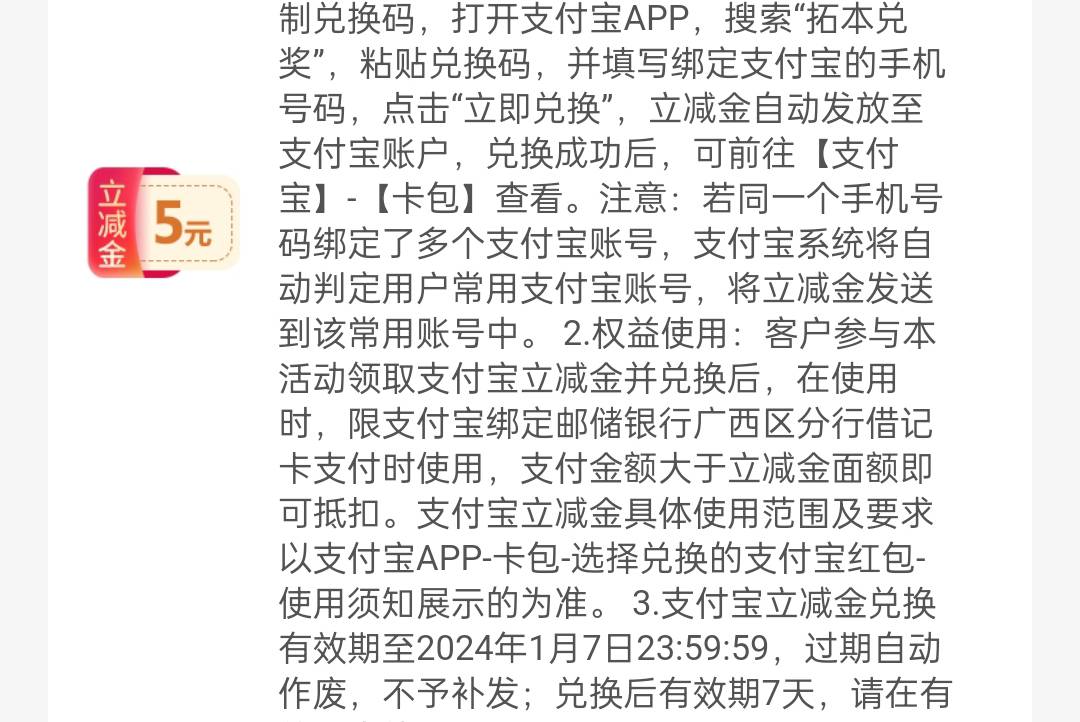 立减金 5元

制兑换码，打开支付宝APP，搜索“拓本兑奖”，粘贴兑换码，并填写绑定支付宝的手机号码，点击“立即兑换”，立减金自动发放至支付宝账户，兑换成功后，可前往【支付宝】-【卡包】查看。注意：若同一个手机号码绑定了多个支付宝账号，支付宝系统将自动判定用户常用支付宝账号，将立减金发送到该常用账号中。 2.权益使用：客户参与本活动领取支付宝立减金并兑换后，在使用时，限支付宝绑定邮储银行广西区分行借记卡支付时使用，支付金额大于立减金面额即可抵扣。支付宝立减金具体使用范围及要求以支付宝APP-卡包-选择兑换的支付宝红包-使用须知展示的为准。 3.支付宝立减金兑换有效期至2024年1月7日23:59:59，过期自动作废，不予补发；兑换后有效期7天，请在有